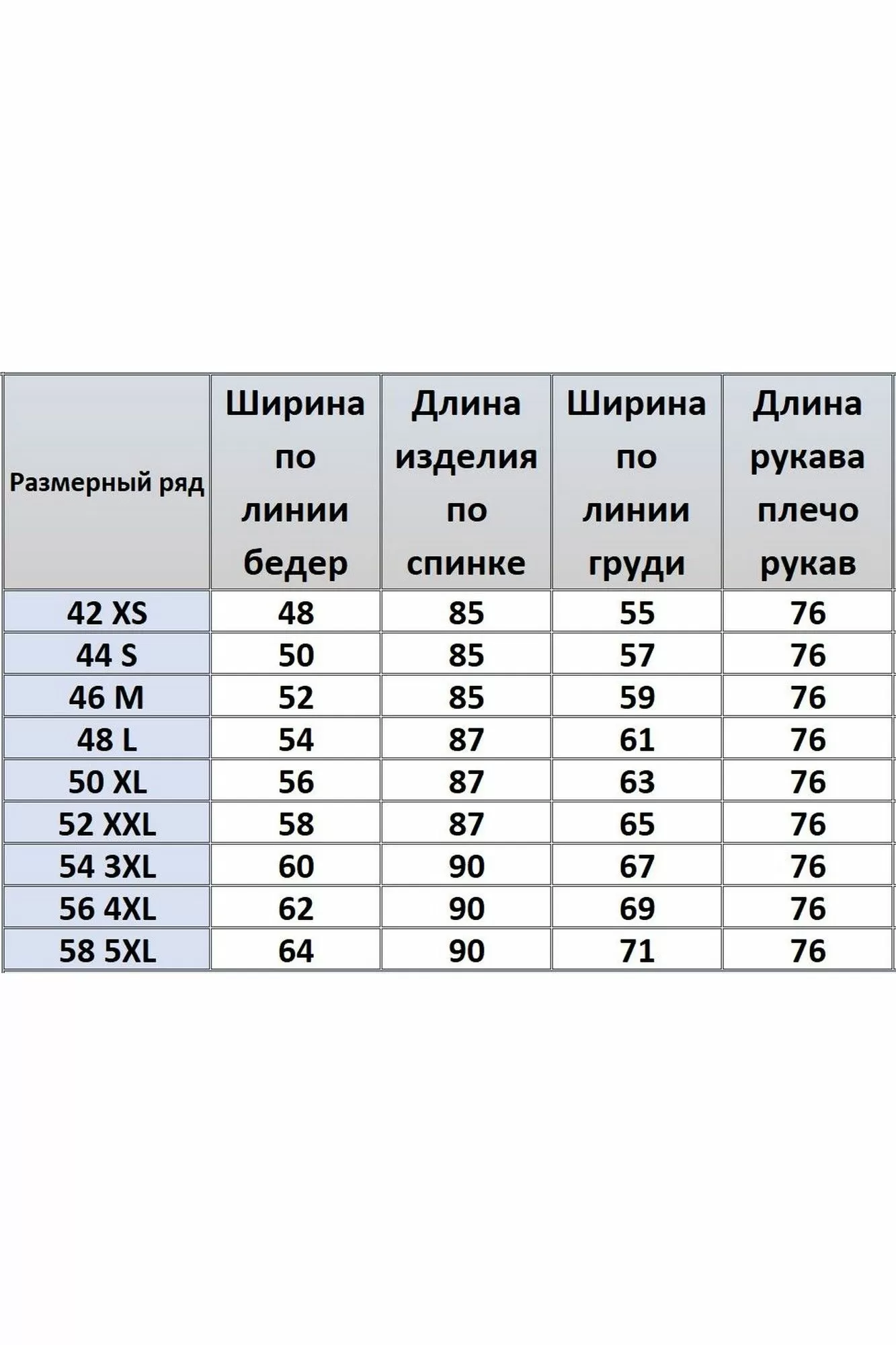 | Размерный ряд | Ширина по линии бедер | Длина изделия по спинке | Ширина по линии груди | Длина рукава плечо рукав |
|---|---|---|---|---|
| 42 XS | 48 | 85 | 55 | 76 |
| 44 S | 50 | 85 | 57 | 76 |
| 46 M | 52 | 85 | 59 | 76 |
| 48 L | 54 | 87 | 61 | 76 |
| 50 XL | 56 | 87 | 63 | 76 |
| 52 XXL | 58 | 87 | 65 | 76 |
| 54 3XL | 60 | 90 | 67 | 76 |
| 56 4XL | 62 | 90 | 69 | 76 |
| 58 5XL | 64 | 90 | 71 | 76 |